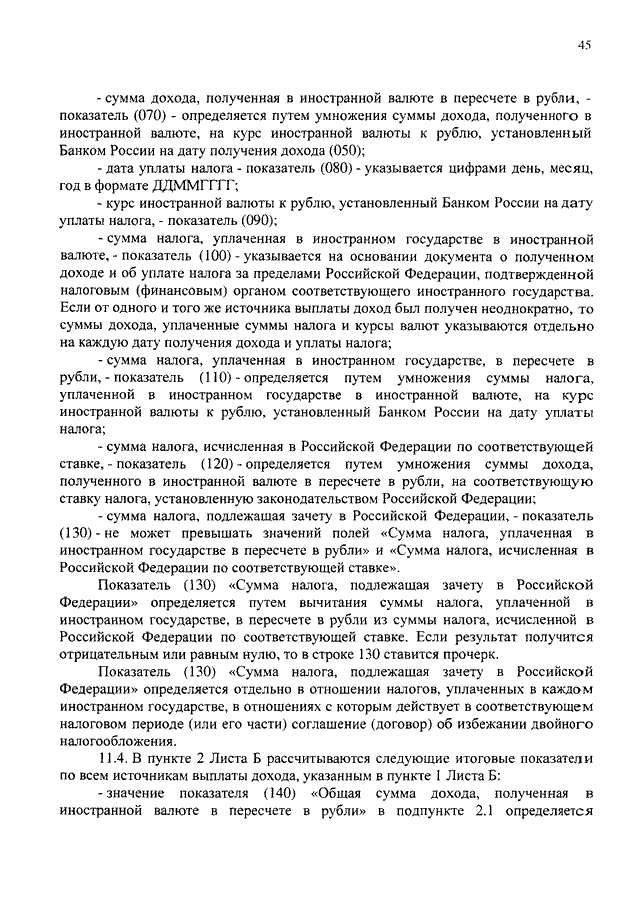 45

- сумма дохода, полученная в иностранной валюте в пересчете в рубли, - показатель (070) - определяется путем умножения суммы дохода, полученного в иностранной валюте, на курс иностранной валюты к рублю, установленный Банком России на дату получения дохода (050);

- дата уплаты налога - показатель (080) - указывается цифрами день, месяц, год в формате ДДММГГГГ;

- курс иностранной валюты к рублю, установленный Банком России на дату уплаты налога, - показатель (090);

- сумма налога, уплаченная в иностранном государстве в иностранной валюте, - показатель (100) - указывается на основании документа о полученном доходе и об уплате налога за пределами Российской Федерации, подтвержденной налоговым (финансовым) органом соответствующего иностранного государства. Если от одного и того же источника выплаты доход был получен неоднократно, то суммы дохода, уплаченные суммы налога и курсы валют указываются отдельно на каждую дату получения дохода и уплаты налога;

- сумма налога, уплаченная в иностранном государстве, в пересчете в рубли, - показатель (110) - определяется путем умножения суммы налога, уплаченной в иностранном государстве в иностранной валюте, на курс иностранной валюты к рублю, установленный Банком России на дату уплаты налога;

- сумма налога, исчисленная в Российской Федерации по соответствующей ставке, - показатель (120) - определяется путем умножения суммы дохода, полученного в иностранной валюте в пересчете в рубли, на соответствующую ставку налога, установленную законодательством Российской Федерации;

- сумма налога, подлежащая зачету в Российской Федерации, - показатель (130) - не может превышать значений полей «Сумма налога, уплаченная в иностранном государстве в пересчете в рубли» и «Сумма налога, исчисленная в Российской Федерации по соответствующей ставке».

Показатель (130) «Сумма налога, подлежащая зачету в Российской Федерации» определяется путем вычитания суммы налога, уплаченной в иностранном государстве, в пересчете в рубли из суммы налога, исчисленной в Российской Федерации по соответствующей ставке. Если результат получится отрицательным или равным нулю, то в строке 130 ставится прочерк.

Показатель (130) «Сумма налога, подлежащая зачету в Российской Федерации» определяется отдельно в отношении налогов, уплаченных в каждом иностранном государстве, в отношениях с которым действует в соответствующем налоговом периоде (или его части) соглашение (договор) об избежании двойного налогообложения.

11.4. В пункте 2 Листа Б рассчитываются следующие итоговые показатели по всем источникам выплаты дохода, указанным в пункте 1 Листа Б:

- значение показателя (140) «Общая сумма дохода, полученная в иностранной валюте в пересчете в рубли» в подпункте 2.1 определяется